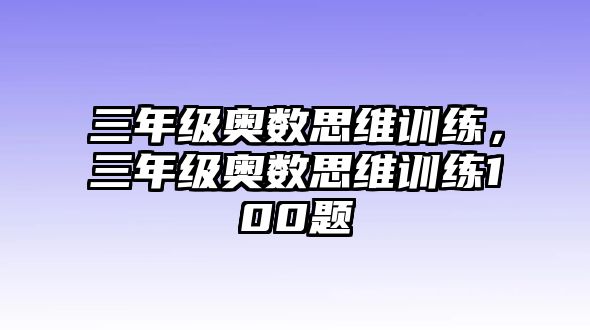 三年级奥数思维训练，三年级奥数思维训练100题